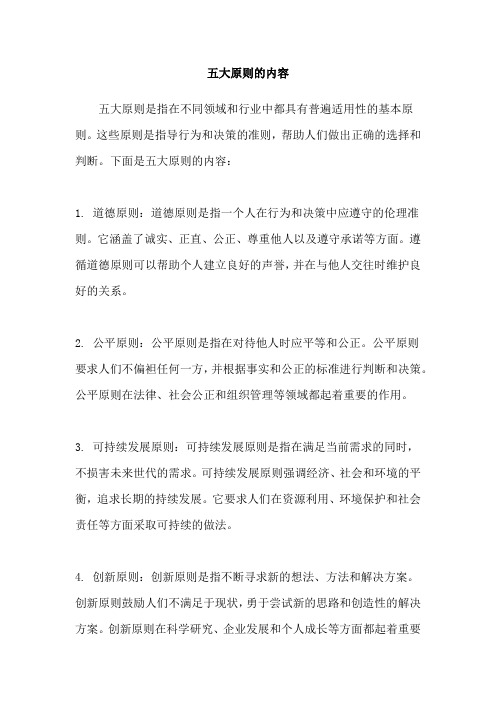 五大原则的内容

五大原则是指在不同领域和行业中都具有普遍适用性的基本原则。这些原则是指导行为和决策的准则，帮助人们做出正确的选择和判断。下面是五大原则的内容：

1. 道德原则：道德原则是指一个人在行为和决策中应遵守的伦理准则。它涵盖了诚实、正直、公正、尊重他人以及遵守承诺等方面。遵循道德原则可以帮助个人建立良好的声誉，并在与他人交往时维护良好的关系。

2. 公平原则：公平原则是指在对待他人时应平等和公正。公平原则要求人们不偏袒任何一方，并根据事实和公正的标准进行判断和决策。公平原则在法律、社会公正和组织管理等领域都起着重要的作用。

3. 可持续发展原则：可持续发展原则是指在满足当前需求的同时，不损害未来世代的需求。可持续发展原则强调经济、社会和环境的平衡，追求长期的持续发展。它要求人们在资源利用、环境保护和社会责任等方面采取可持续的做法。

4. 创新原则：创新原则是指不断寻求新的想法、方法和解决方案。创新原则鼓励人们不满足于现状，勇于尝试新的思路和创造性的解决方案。创新原则在科学研究、企业发展和个人成长等方面都起着重要